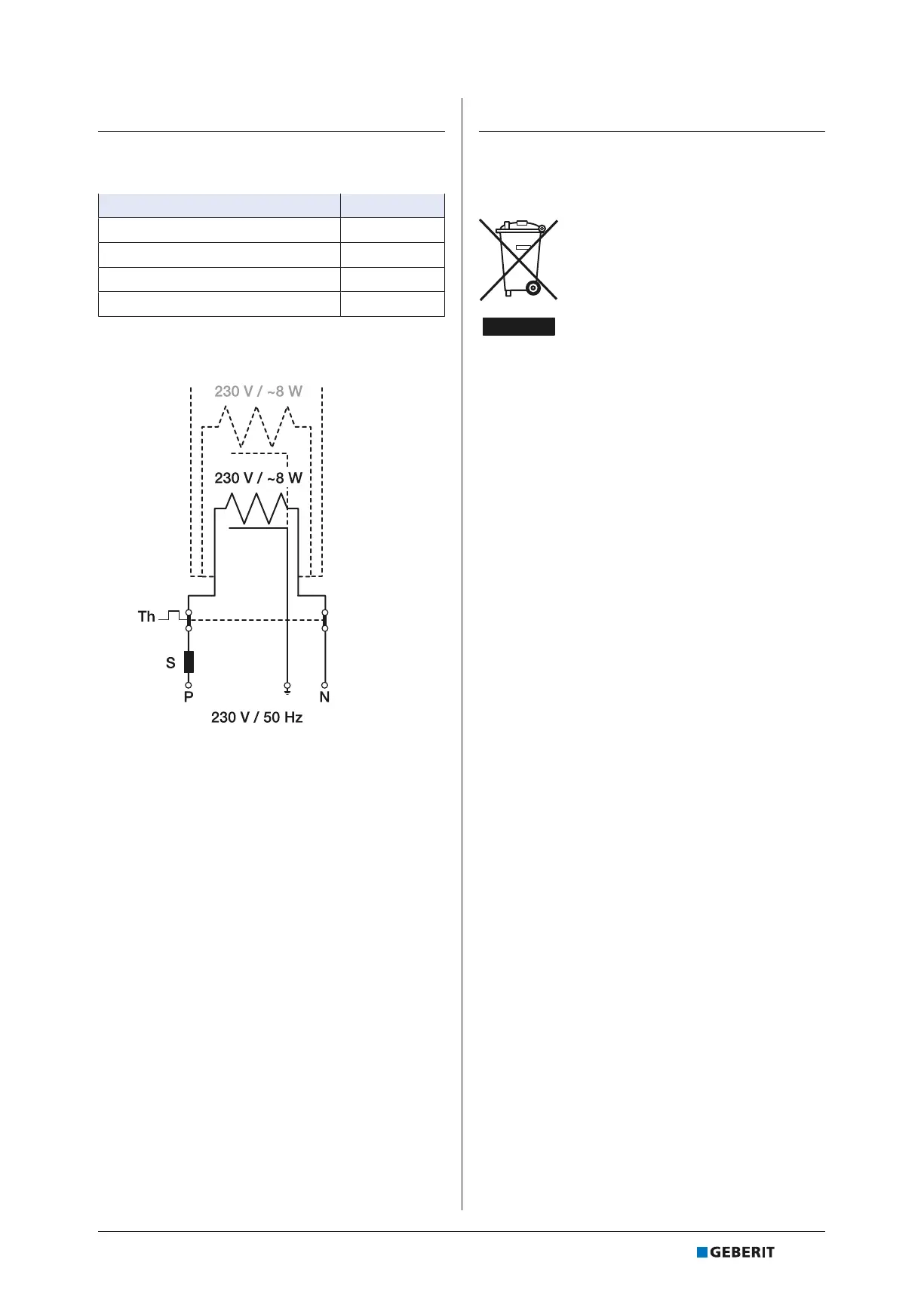 230 V / ~8 W

230 V / ~8 W

Th

S

P

N

230 V / 50 Hz

GEBERIT